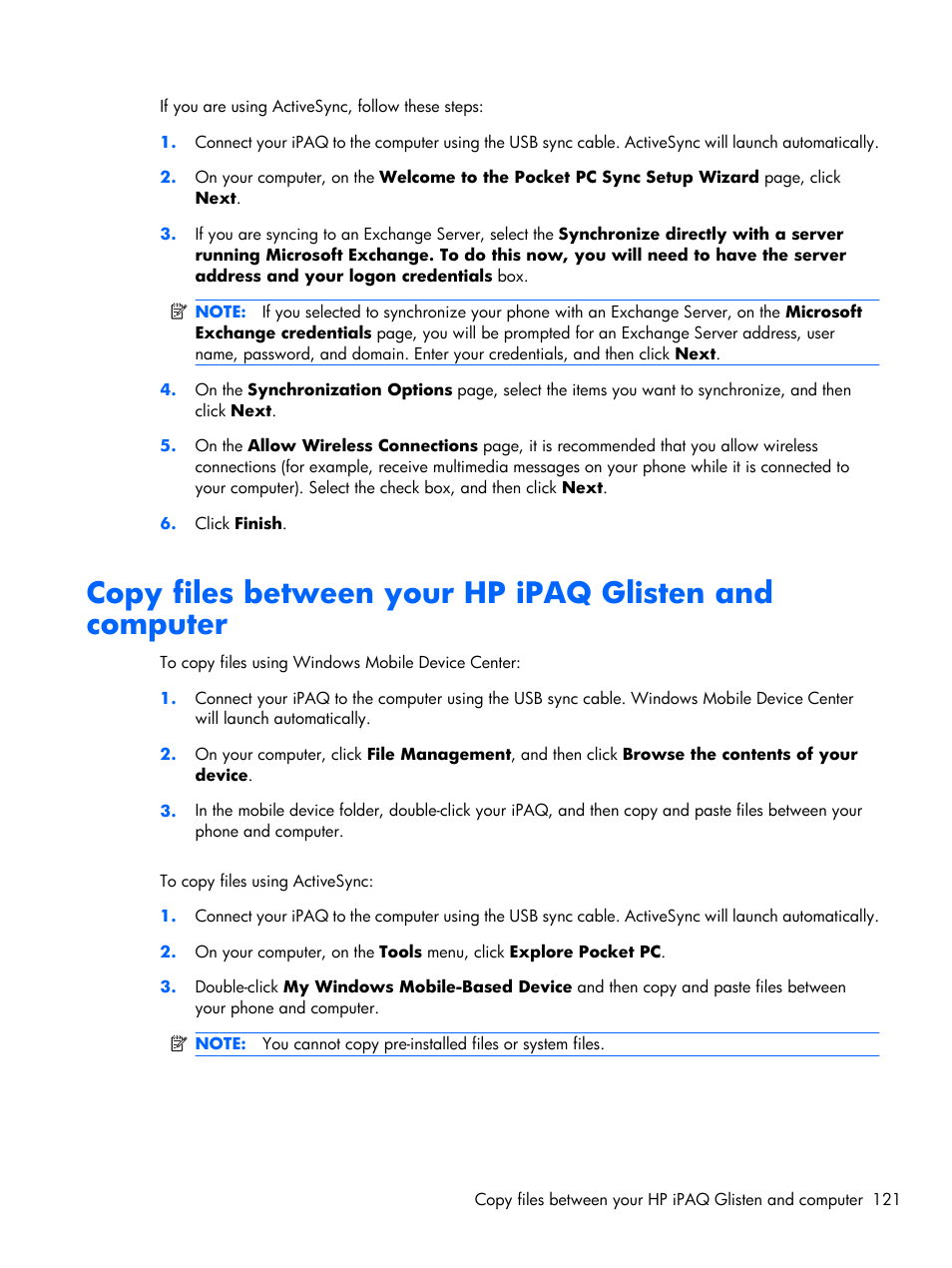 If you are using ActiveSync, follow these steps:

1. Connect your iPAQ to the computer using the USB sync cable. ActiveSync will launch automatically.

2. On your computer, on the Welcome to the Pocket PC Sync Setup Wizard page, click Next.

3. If you are syncing to an Exchange Server, select the Synchronize directly with a server running Microsoft Exchange. To do this now, you will need to have the server address and your logon credentials box.

NOTE: If you selected to synchronize your phone with an Exchange Server, on the Microsoft Exchange credentials page, you will be prompted for an Exchange Server address, user name, password, and domain. Enter your credentials, and then click Next.

4. On the Synchronization Options page, select the items you want to synchronize, and then click Next.

5. On the Allow Wireless Connections page, it is recommended that you allow wireless connections (for example, receive multimedia messages on your phone while it is connected to your computer). Select the check box, and then click Next.

6. Click Finish.

Copy files between your HP iPAQ Glisten and computer

To copy files using Windows Mobile Device Center:

1. Connect your iPAQ to the computer using the USB sync cable. Windows Mobile Device Center will launch automatically.

2. On your computer, click File Management, and then click Browse the contents of your device.

3. In the mobile device folder, double-click your iPAQ, and then copy and paste files between your phone and computer.

To copy files using ActiveSync:

1. Connect your iPAQ to the computer using the USB sync cable. ActiveSync will launch automatically.

2. On your computer, on the Tools menu, click Explore Pocket PC.

3. Double-click My Windows Mobile-Based Device and then copy and paste files between your phone and computer.

NOTE: You cannot copy pre-installed files or system files.

Copy files between your HP iPAQ Glisten and computer 121